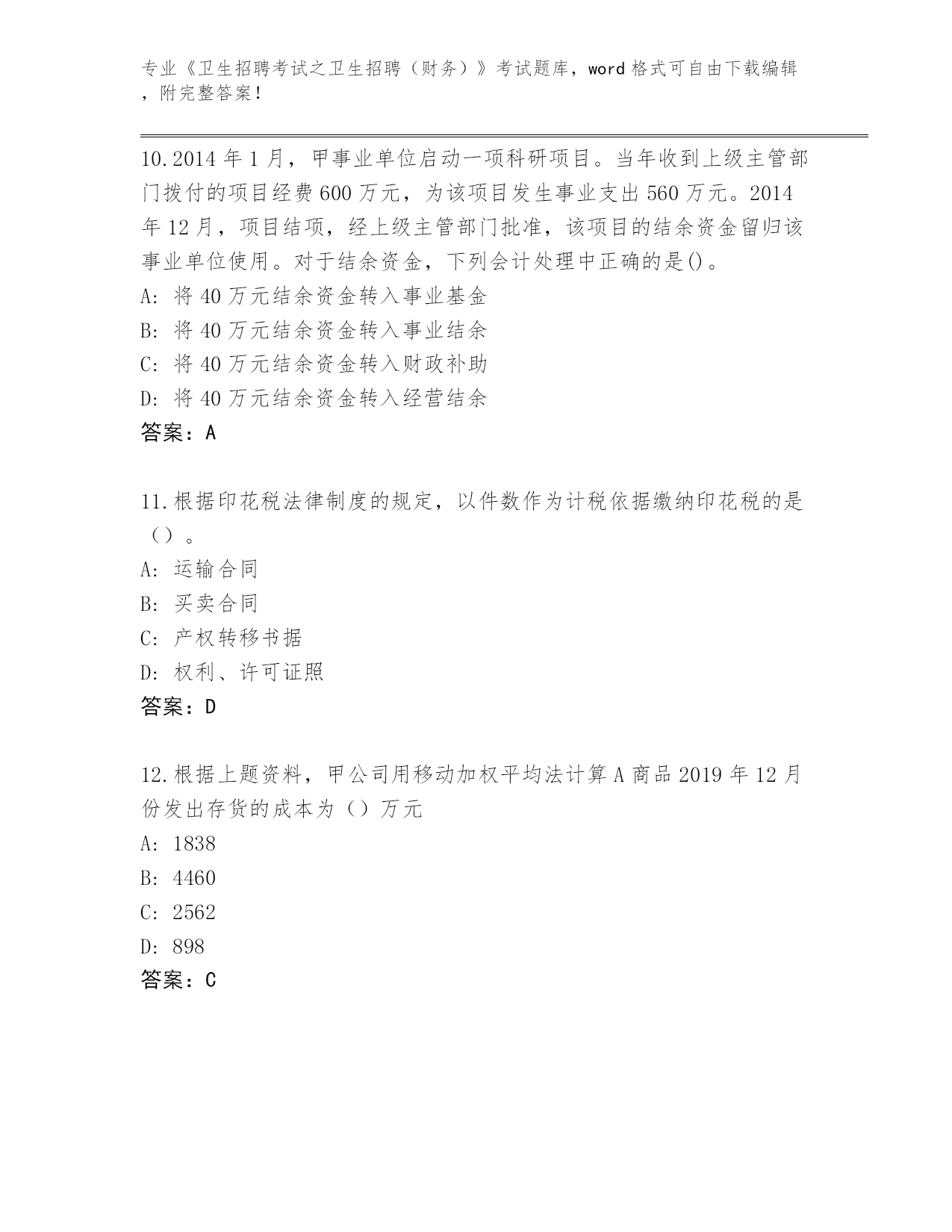 专业《卫生招聘考试之卫生招聘（财务）》考试题库，word 格式可自由下载编辑，附完整答案！

10.2014 年 1 月，甲事业单位启动一项科研项目。当年收到上级主管部门拨付的项目经费 600 万元，为该项目发生事业支出 560 万元。2014 年 12 月，项目结项，经上级主管部门批准，该项目的结余资金留归该事业单位使用。对于结余资金，下列会计处理中正确的是()。
A: 将 40 万元结余资金转入事业基金
B: 将 40 万元结余资金转入事业结余
C: 将 40 万元结余资金转入财政补助
D: 将 40 万元结余资金转入经营结余
答案：A

11.根据印花税法律制度的规定，以件数作为计税依据缴纳印花税的是（）。
A: 运输合同
B: 买卖合同
C: 产权转移书据
D: 权利、许可证照
答案：D

12.根据上题资料，甲公司用移动加权平均法计算 A 商品 2019 年 12 月份发出存货的成本为（）万元
A: 1838
B: 4460
C: 2562
D: 898
答案：C